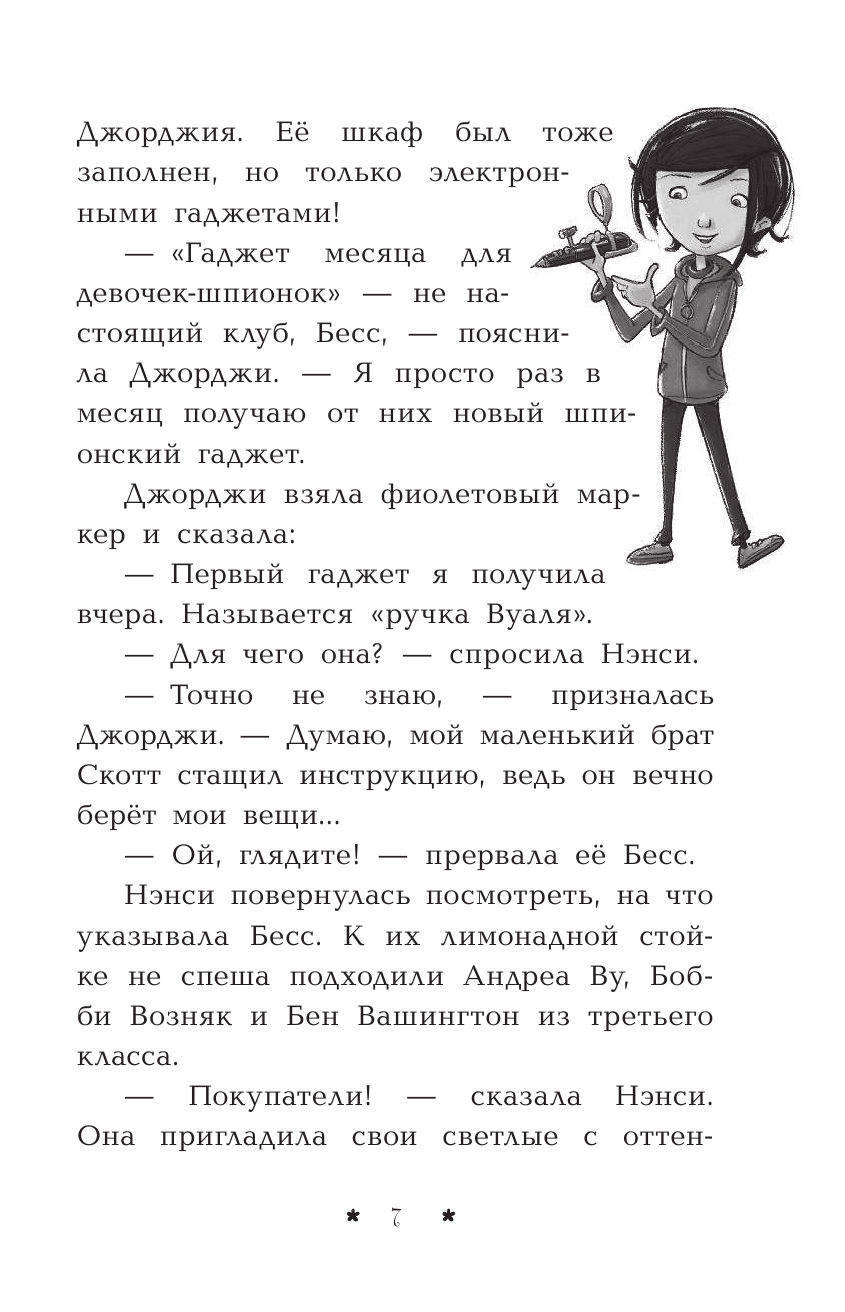 Джорджия. Её шкаф был тоже заполнен, но только электронными гаджетами!

— «Гаджет месяца для девочек-шпионок» — не настоящий клуб, Бесс, — пояснила Джорджи. — Я просто раз в месяц получаю от них новый шпионский гаджет.

Джорджи взяла фиолетовый маркер и сказала:

— Первый гаджет я получила вчера. Называется «ручка Вуаля».

— Для чего она? — спросила Нэнси.

— Точно не знаю, — призналась Джорджи. — Думаю, мой маленький брат Скотт стащил инструкцию, ведь он вечно берёт мои вещи...

— Ой, глядите! — прервала её Бесс.

Нэнси повернулась посмотреть, на что указывала Бесс. К их лимонадной стойке не спеша подходили Андреа Ву, Бобби Возняк и Бен Вашингтон из третьего класса.

— Покупатели! — сказала Нэнси. Она пригладила свои светлые с оттен-

* 7 *